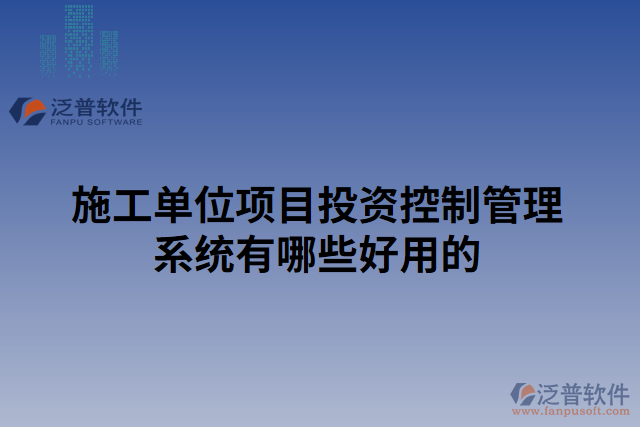 泛普软件
FANPU SOFTWARE

施工单位项目投资控制管理系统有哪些好用的

泛普软件
www.fanpusoft.com